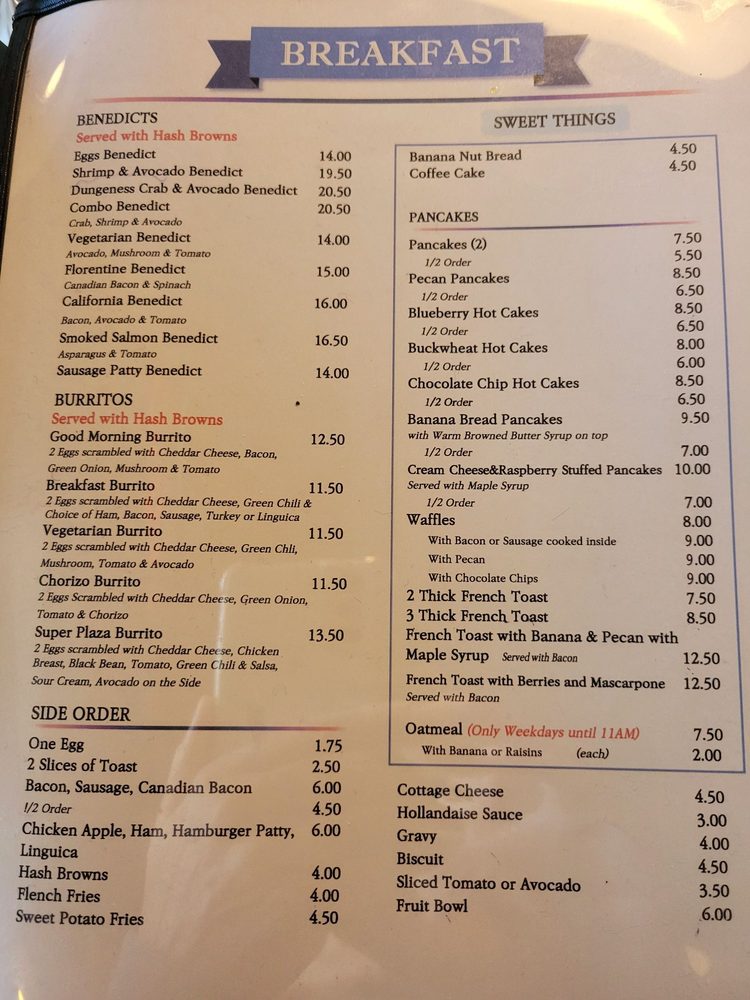 BREAKFAST

BENEDICTS
Served with Hash Browns
Eggs Benedict 14.00
Shrimp & Avocado Benedict 19.50
Dungeness Crab & Avocado Benedict 20.50
Combo Benedict 20.50
Crab, Shrimp & Avocado
Vegetarian Benedict 14.00
Avocado, Mushroom & Tomato
Florentine Benedict 15.00
Canadian Bacon & Spinach
California Benedict 16.00
Bacon, Avocado & Tomato
Smoked Salmon Benedict 16.50
Asparagus & Tomato
Sausage Patty Benedict 14.00

BURRITOS
Served with Hash Browns
Good Morning Burrito 12.50
2 Eggs scrambled with Cheddar Cheese, Bacon, Green Onion, Mushroom & Tomato
Breakfast Burrito 11.50
2 Eggs scrambled with Cheddar Cheese, Green Chili & Choice of Ham, Bacon, Sausage, Turkey or Linguica
Vegetarian Burrito 11.50
2 Eggs scrambled with Cheddar Cheese, Green Chli, Mushroom, Tomato & Avocado
Chorizo Burrito 11.50
2 Eggs Scrambled with Cheddar Cheese, Green Onion, Tomato & Chorizo
Super Plaza Burrito 13.50
2 Eggs scrambled with Cheddar Cheese, Chicken Breast, Black Bean, Tomato, Green Chili & Salsa, Sour Cream, Avocado on the Side

SIDE ORDER
One Egg 1.75
2 Slices of Toast 2.50
Bacon, Sausage, Canadian Bacon 6.00
1/2 Order 4.50
Chicken Apple, Ham, Hamburger Patty, Linguica 6.00
Hash Browns 4.00
Flench Fries 4.00
Sweet Potato Fries 4.50

SWEET THINGS
Banana Nut Bread 4.50
Coffee Cake 4.50

PANCAKES
Pancakes (2) 7.50
1/2 Order 5.50
Pecan Pancakes 8.50
1/2 Order 6.50
Blueberry Hot Cakes 8.50
1/2 Order 6.50
Buckwheat Hot Cakes 8.00
1/2 Order 6.00
Chocolate Chip Hot Cakes 8.50
1/2 Order 6.50
Banana Bread Pancakes 9.50
with Warm Browned Butter Syrup on top
1/2 Order 7.00
Cream Cheese&Raspberry Stuffed Pancakes 10.00
Served with Maple Syrup
1/2 Order 7.00
Waffles 8.00
With Bacon or Sausage cooked inside 9.00
With Pecan 9.00
With Chocolate Chips 9.00
2 Thick French Toast 7.50
3 Thick French Toast 8.50
French Toast with Banana & Pecan with Maple Syrup Served with Bacon 12.50
French Toast with Berries and Mascarpone 12.50
Served with Bacon
Oatmeal (Only Weekdays until 11AM) 7.50
With Banana or Raisins (each) 2.00

Cottage Cheese 4.50
Hollandaise Sauce 3.00
Gravy 4.00
Biscuit 4.50
Sliced Tomato or Avocado 3.50
Fruit Bowl 6.00